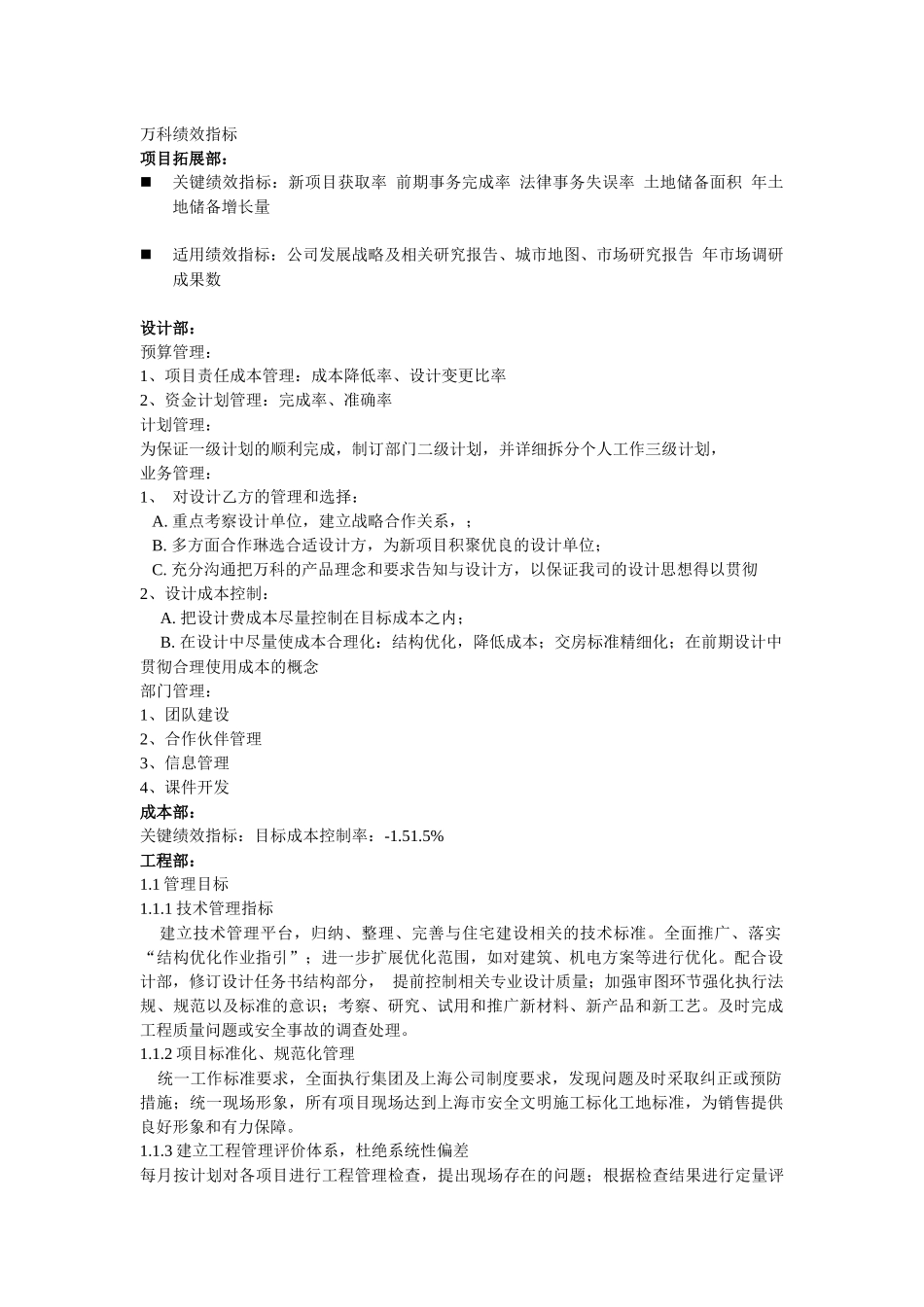 万科绩效指标
项目拓展部：
■ 关键绩效指标：新项目获取率 前期事务完成率 法律事务失误率 土地储备面积 年土地储备增长量

■ 适用绩效指标：公司发展战略及相关研究报告、城市地图、市场研究报告 年市场调研成果数

设计部：
预算管理：
1、项目责任成本管理：成本降低率、设计变更比率
2、资金计划管理：完成率、准确率
计划管理：
为保证一级计划的顺利完成，制订部门二级计划，并详细拆分个人工作三级计划，
业务管理：
1、 对设计乙方的管理和选择：
A. 重点考察设计单位，建立战略合作关系，；
B. 多方面合作琳选合适设计方，为新项目积聚优良的设计单位；
C. 充分沟通把万科的产品理念和要求告知与设计方，以保证我司的设计思想得以贯彻
2、设计成本控制：
A. 把设计费成本尽量控制在目标成本之内；
B. 在设计中尽量使成本合理化：结构优化，降低成本；交房标准精细化；在前期设计中贯彻合理使用成本的概念
部门管理：
1、团队建设
2、合作伙伴管理
3、信息管理
4、课件开发
成本部：
关键绩效指标：目标成本控制率：-1.51.5%
工程部：
1.1 管理目标
1.1.1 技术管理指标
建立技术管理平台，归纳、整理、完善与住宅建设相关的技术标准。全面推广、落实“结构优化作业指引”；进一步扩展优化范围，如对建筑、机电方案等进行优化。配合设计部，修订设计任务书结构部分， 提前控制相关专业设计质量；加强审图环节强化执行法规、规范以及标准的意识；考察、研究、试用和推广新材料、新产品和新工艺。及时完成工程质量问题或安全事故的调查处理。
1.1.2 项目标准化、规范化管理
统一工作标准要求，全面执行集团及上海公司制度要求，发现问题及时采取纠正或预防措施；统一现场形象，所有项目现场达到上海市安全文明施工标化工地标准，为销售提供良好形象和有力保障。
1.1.3 建立工程管理评价体系，杜绝系统性偏差
每月按计划对各项目进行工程管理检查，提出现场存在的问题；根据检查结果进行定量评